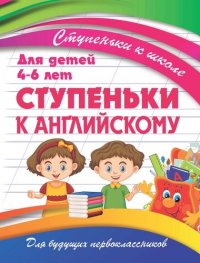 Ступеньки к школе

Для детей 4-6 лет

СТУПЕНЬКИ К АНГЛИЙСКОМУ

A

Для будущих первоклассников